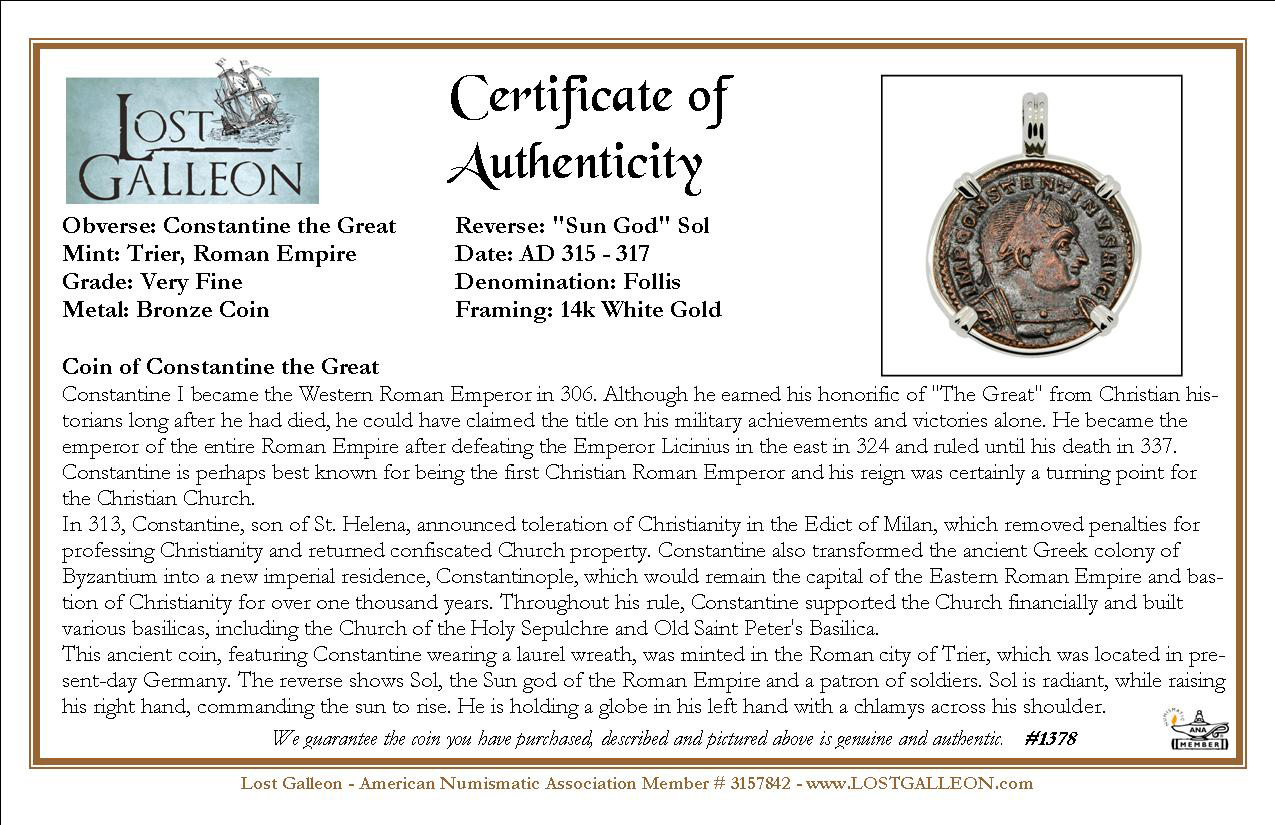 LOST GALLEON

Certificate of Authenticity

IMP CONSTANTINVS AVG

Obverse: Constantine the Great
Mint: Trier, Roman Empire
Grade: Very Fine
Metal: Bronze Coin

Reverse: "Sun God" Sol
Date: AD 315 - 317
Denomination: Follis
Framing: 14k White Gold

Coin of Constantine the Great
Constantine I became the Western Roman Emperor in 306. Although he earned his honorific of "The Great" from Christian historians long after he had died, he could have claimed the title on his military achievements and victories alone. He became the emperor of the entire Roman Empire after defeating the Emperor Licinius in the east in 324 and ruled until his death in 337. Constantine is perhaps best known for being the first Christian Roman Emperor and his reign was certainly a turning point for the Christian Church.
In 313, Constantine, son of St. Helena, announced toleration of Christianity in the Edict of Milan, which removed penalties for professing Christianity and returned confiscated Church property. Constantine also transformed the ancient Greek colony of Byzantium into a new imperial residence, Constantinople, which would remain the capital of the Eastern Roman Empire and bastion of Christianity for over one thousand years. Throughout his rule, Constantine supported the Church financially and built various basilicas, including the Church of the Holy Sepulchre and Old Saint Peter's Basilica.
This ancient coin, featuring Constantine wearing a laurel wreath, was minted in the Roman city of Trier, which was located in present-day Germany. The reverse shows Sol, the Sun god of the Roman Empire and a patron of soldiers. Sol is radiant, while raising his right hand, commanding the sun to rise. He is holding a globe in his left hand with a chlamys across his shoulder.

We guarantee the coin you have purchased, described and pictured above is genuine and authentic. #1378

ANA MEMBER

Lost Galleon - American Numismatic Association Member # 3157842 - www.LOSTGALLEON.com